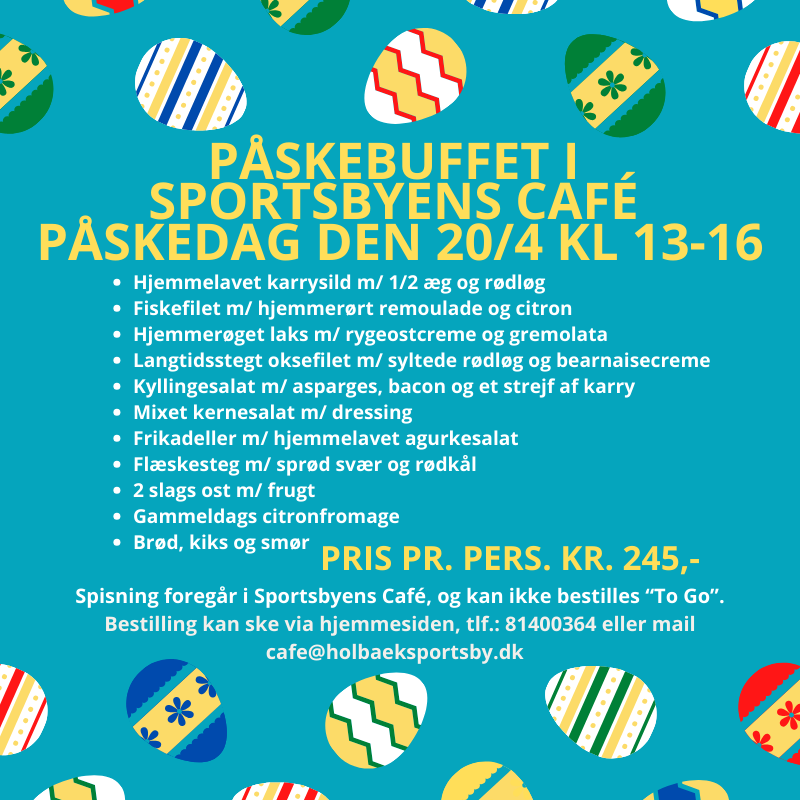 PÅSKEBUFFET I SPORTSBYENS CAFÉ PÅSKEDAG DEN 20/4 KL 13-16

- Hjemmelavet karrysild m/ 1/2 æg og rødløg
- Fiskefilet m/ hjemmerørt remoulade og citron
- Hjemmerøget laks m/ rygeostcreme og gremolata
- Langtidsstegt oksefilet m/ syltede rødløg og bearnaisecreme
- Kyllingesalat m/ asparges, bacon og et strejf af karry
- Mixet kernesalat m/ dressing
- Frikadeller m/ hjemmelavet agurkesalat
- Flæskesteg m/ sprød svær og rødkål
- 2 slags ost m/ frugt
- Gammeldags citronfromage
- Brød, kiks og smør

PRIS PR. PERS. KR. 245,-

Spisning foregår i Sportsbyens Café, og kan ikke bestilles “To Go”. Bestilling kan ske via hjemmesiden, tlf.: 81400364 eller mail cafe@holbaeksportsby.dk